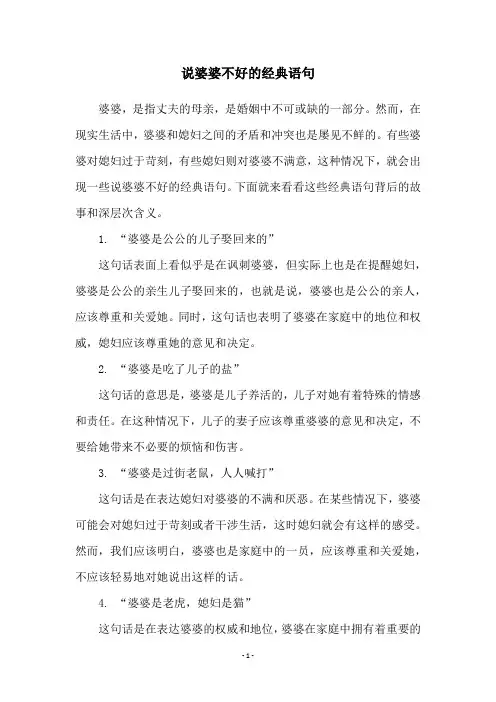 说婆婆不好的经典语句

婆婆，是指丈夫的母亲，是婚姻中不可或缺的一部分。然而，在现实生活中，婆婆和媳妇之间的矛盾和冲突也是屡见不鲜的。有些婆婆对媳妇过于苛刻，有些媳妇则对婆婆不满意，这种情况下，就会出现一些说婆婆不好的经典语句。下面就来看看这些经典语句背后的故事和深层次含义。

1. “婆婆是公公的儿子娶回来的”

这句话表面上看似乎是在讽刺婆婆，但实际上也是在提醒媳妇，婆婆是公公的亲生儿子娶回来的，也就是说，婆婆也是公公的亲人，应该尊重和关爱她。同时，这句话也表明了婆婆在家庭中的地位和权威，媳妇应该尊重她的意见和决定。

2. “婆婆是吃了儿子的盐”

这句话的意思是，婆婆是儿子养活的，儿子对她有着特殊的情感和责任。在这种情况下，儿子的妻子应该尊重婆婆的意见和决定，不要给她带来不必要的烦恼和伤害。

3. “婆婆是过街老鼠，人人喊打”

这句话是在表达媳妇对婆婆的不满和厌恶。在某些情况下，婆婆可能会对媳妇过于苛刻或者干涉生活，这时媳妇就会有这样的感受。然而，我们应该明白，婆婆也是家庭中的一员，应该尊重和关爱她，不应该轻易地对她说出这样的话。

4. “婆婆是老虎，媳妇是猫”

这句话是在表达婆婆的权威和地位，婆婆在家庭中拥有着重要的

- 1 -